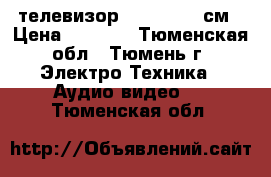 телевизор см
Цена Тюменская обл Тюмень г
Электро Техника
Аудио видео
Тюменская обл

http://Объявлений.сайт